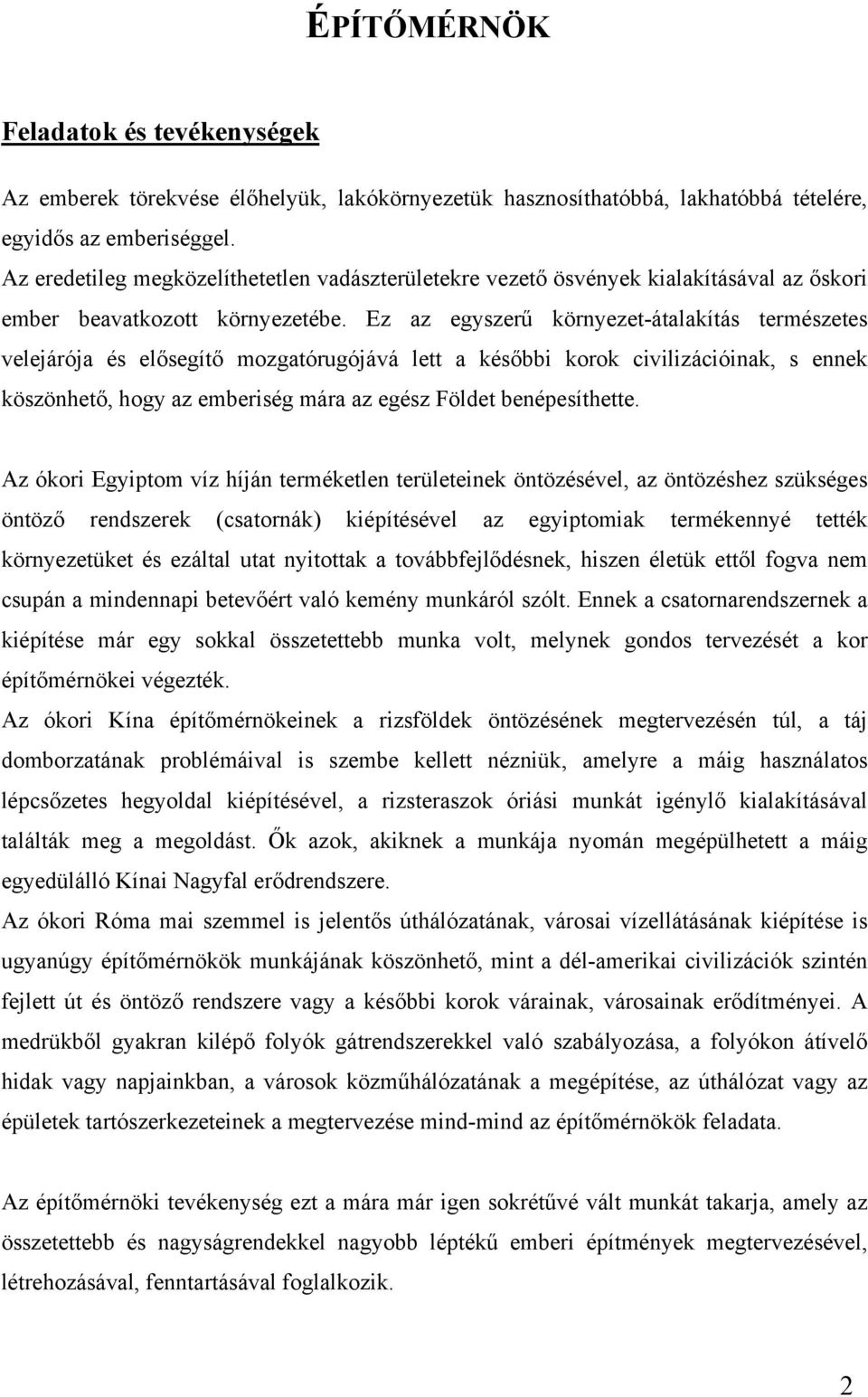 ÉPÍTŐMÉRNÖK

Feladatok és tevékenységek

Az emberek törekvése élőhelyük, lakókörnyezetük hasznosíthatóbbá, lakhatóbbá tételére, egyidős az emberiséggel.
Az eredetileg megközelíthetetlen vadászterületekre vezető ösvények kialakításával az őskori ember beavatkozott környezetébe. Ez az egyszerű környezet-átalakítás természetes velejárója és elősegítő mozgatórugójává lett a későbbi korok civilizációinak, s ennek köszönhető, hogy az emberiség mára az egész Földet benépesíthette.

Az ókori Egyiptom víz híján terméketlen területeinek öntözésével, az öntözéshez szükséges öntöző rendszerek (csatornák) kiépítésével az egyiptomiak termékennyé tették környezetüket és ezáltal utat nyitottak a továbbfejlődésnek, hiszen életük ettől fogva nem csupán a mindennapi betevőért való kemény munkáról szólt. Ennek a csatornarendszernek a kiépítése már egy sokkal összetettebb munka volt, melynek gondos tervezését a kor építőmérnökei végezték.
Az ókori Kína építőmérnökeinek a rizsföldek öntözésének megtervezésén túl, a táj domborzatának problémáival is szembe kellett nézniük, amelyre a máig használatos lépcsőzetes hegyoldal kiépítésével, a rizsteraszok óriási munkát igénylő kialakításával találták meg a megoldást. Ők azok, akiknek a munkája nyomán megépülhetett a máig egyedülálló Kínai Nagyfal erődrendszere.
Az ókori Róma mai szemmel is jelentős úthálózatának, városai vízellátásának kiépítése is ugyanúgy építőmérnökök munkájának köszönhető, mint a dél-amerikai civilizációk szintén fejlett út és öntöző rendszere vagy a későbbi korok várainak, városainak erődítményei. A medrükből gyakran kilépő folyók gátrendszerekkel való szabályozása, a folyókon átívelő hidak vagy napjainkban, a városok közműhálózatának a megépítése, az úthálózat vagy az épületek tartószerkezeteinek a megtervezése mind-mind az építőmérnökök feladata.

Az építőmérnöki tevékenység ezt a mára már igen sokrétűvé vált munkát takarja, amely az összetettebb és nagyságrendekkel nagyobb léptékű emberi építmények megtervezésével, létrehozásával, fenntartásával foglalkozik.

2